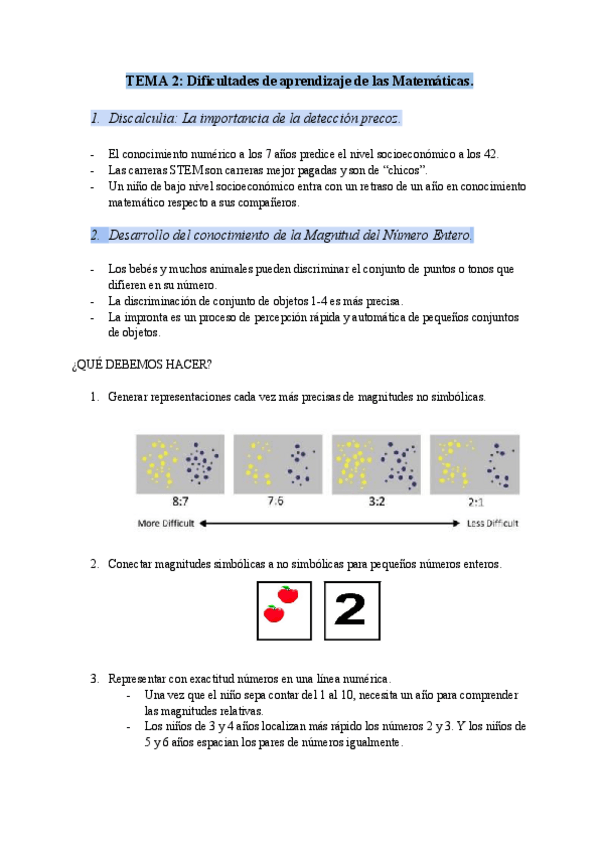 TEMA 2: Dificultades de aprendizaje de las Matemáticas.

1. Discalculia: La importancia de la detección precoz.

- El conocimiento numérico a los 7 años predice el nivel socioeconómico a los 42.
- Las carreras STEM son carreras mejor pagadas y son de "chicos".
- Un niño de bajo nivel socioeconómico entra con un retraso de un año en conocimiento matemático respecto a sus compañeros.

2. Desarrollo del conocimiento de la Magnitud del Número Entero.

- Los bebés y muchos animales pueden discriminar el conjunto de puntos o tonos que difieren en su número.
- La discriminación de conjunto de objetos 1-4 es más precisa.
- La impronta es un proceso de percepción rápida y automática de pequeños conjuntos de objetos.

¿QUÉ DEBEMOS HACER?

1. Generar representaciones cada vez más precisas de magnitudes no simbólicas.

8:7
7:6
3:2
2:1
More Difficult
Less Difficult

2. Conectar magnitudes simbólicas a no simbólicas para pequeños números enteros.

2

3. Representar con exactitud números en una línea numérica.
- Una vez que el niño sepa contar del 1 al 10, necesita un año para comprender las magnitudes relativas.
- Los niños de 3 y 4 años localizan más rápido los números 2 y 3. Y los niños de 5 y 6 años espacian los pares de números igualmente.